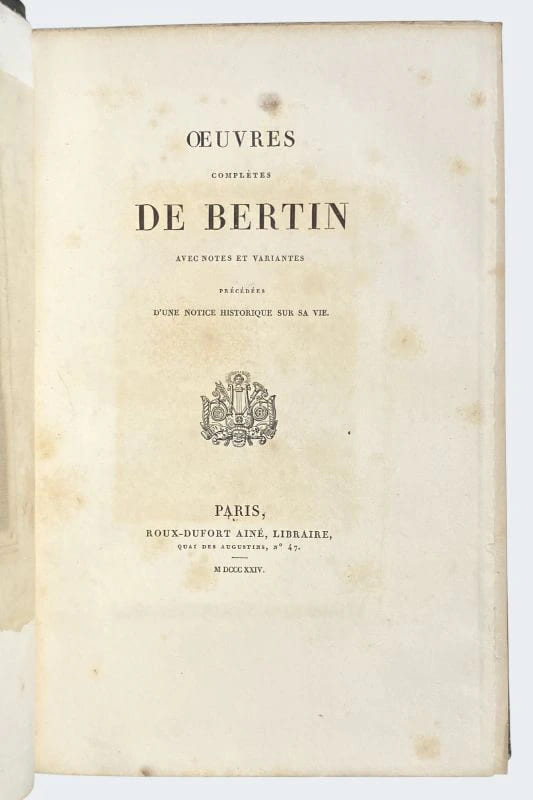 ŒUVRES

COMPLÈTES

DE BERTIN

AVEC NOTES ET VARIANTES

PRÉCÉDÉES

D'UNE NOTICE HISTORIQUE SUR SA VIE.

PARIS,

ROUX-DUFORT AINÉ, LIBRAIRE,

QUAI DES AUGUSTINS, N° 47.

M DCCC XXIV.